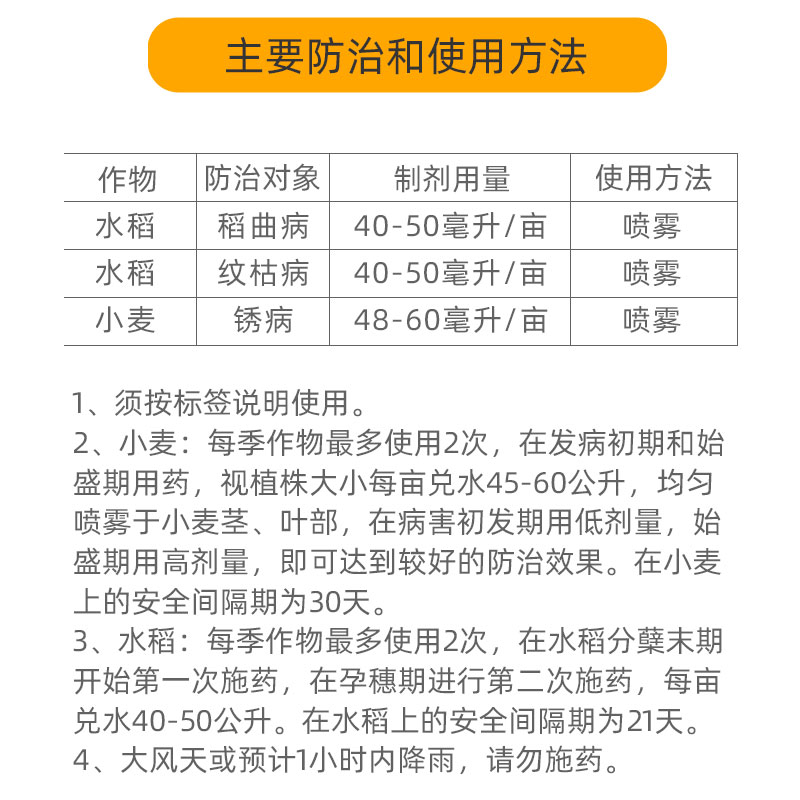 主要防治和使用方法

| 作物 | 防治对象 | 制剂用量 | 使用方法 |
|---|---|---|---|
| 水稻 | 稻曲病 | 40-50毫升/亩 | 喷雾 |
| 水稻 | 纹枯病 | 40-50毫升/亩 | 喷雾 |
| 小麦 | 锈病 | 48-60毫升/亩 | 喷雾 |

1、须按标签说明使用。
2、小麦：每季作物最多使用2次，在发病初期和始盛期用药，视植株大小每亩兑水45-60公升，均匀喷雾于小麦茎、叶部，在病害初发期用低剂量，始盛期用高剂量，即可达到较好的防治效果。在小麦上的安全间隔期为30天。
3、水稻：每季作物最多使用2次，在水稻分蘖末期开始第一次施药，在孕穗期进行第二次施药，每亩兑水40-50公升。在水稻上的安全间隔期为21天。
4、大风天或预计1小时内降雨，请勿施药。